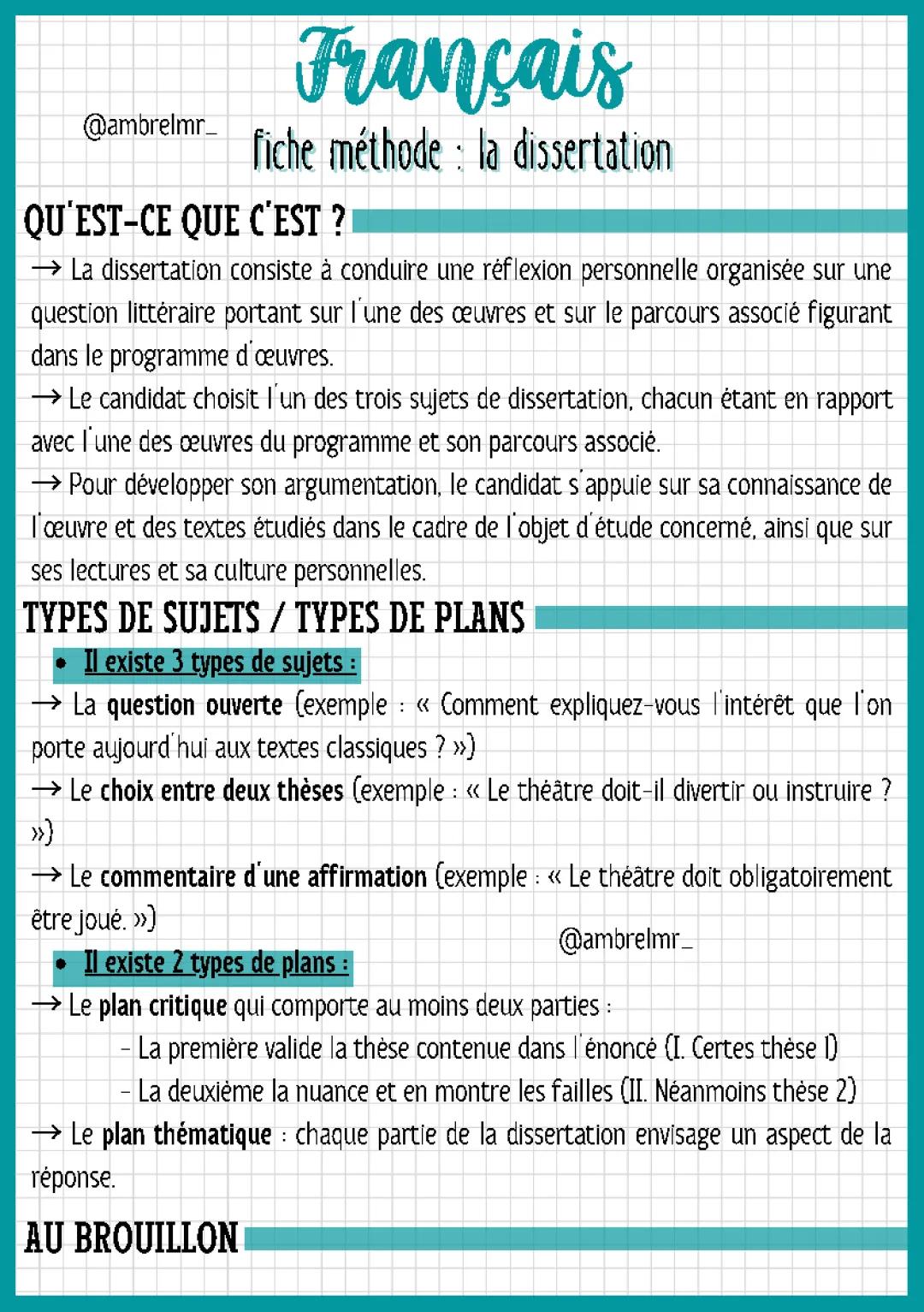 Français

@ambrelmr_

fiche méthode : la dissertation

QU'EST-CE QUE C'EST ?

→ La dissertation consiste à conduire une réflexion personnelle organisée sur une question littéraire portant sur l'une des œuvres et sur le parcours associé figurant dans le programme d'œuvres.

→ Le candidat choisit l'un des trois sujets de dissertation, chacun étant en rapport avec l'une des œuvres du programme et son parcours associé.

→ Pour développer son argumentation, le candidat s'appuie sur sa connaissance de l'œuvre et des textes étudiés dans le cadre de l'objet d'étude concerné, ainsi que sur ses lectures et sa culture personnelles.

TYPES DE SUJETS / TYPES DE PLANS

• Il existe 3 types de sujets :

→ La question ouverte (exemple : « Comment expliquez-vous l'intérêt que l'on porte aujourd'hui aux textes classiques ? »)

→ Le choix entre deux thèses (exemple : « Le théâtre doit-il divertir ou instruire ? »)

→ Le commentaire d'une affirmation (exemple : « Le théâtre doit obligatoirement être joué. »)

@ambrelmr_

• Il existe 2 types de plans :

→ Le plan critique qui comporte au moins deux parties :

- La première valide la thèse contenue dans l'énoncé (I. Certes thèse 1)

- La deuxième la nuance et en montre les failles (II. Néanmoins thèse 2)

→ Le plan thématique : chaque partie de la dissertation envisage un aspect de la réponse.

AU BROUILLON